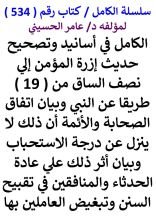 سلسلة الكامل / كتاب رقم ( 534 )
لمؤلفه د/ عامر الحسيني

الكامل في أسانيد وتصحيح حديث إزرة المؤمن إلي نصف الساق من ( 19 ) طريقا عن النبي وبيان اتفاق الصحابة والأئمة أن ذلك لا ينزل عن درجة الاستحباب وبيان أثر ذلك علي عادة الحدثاء والمنافقين في تقبيح السنن وتبغيض العاملين بها